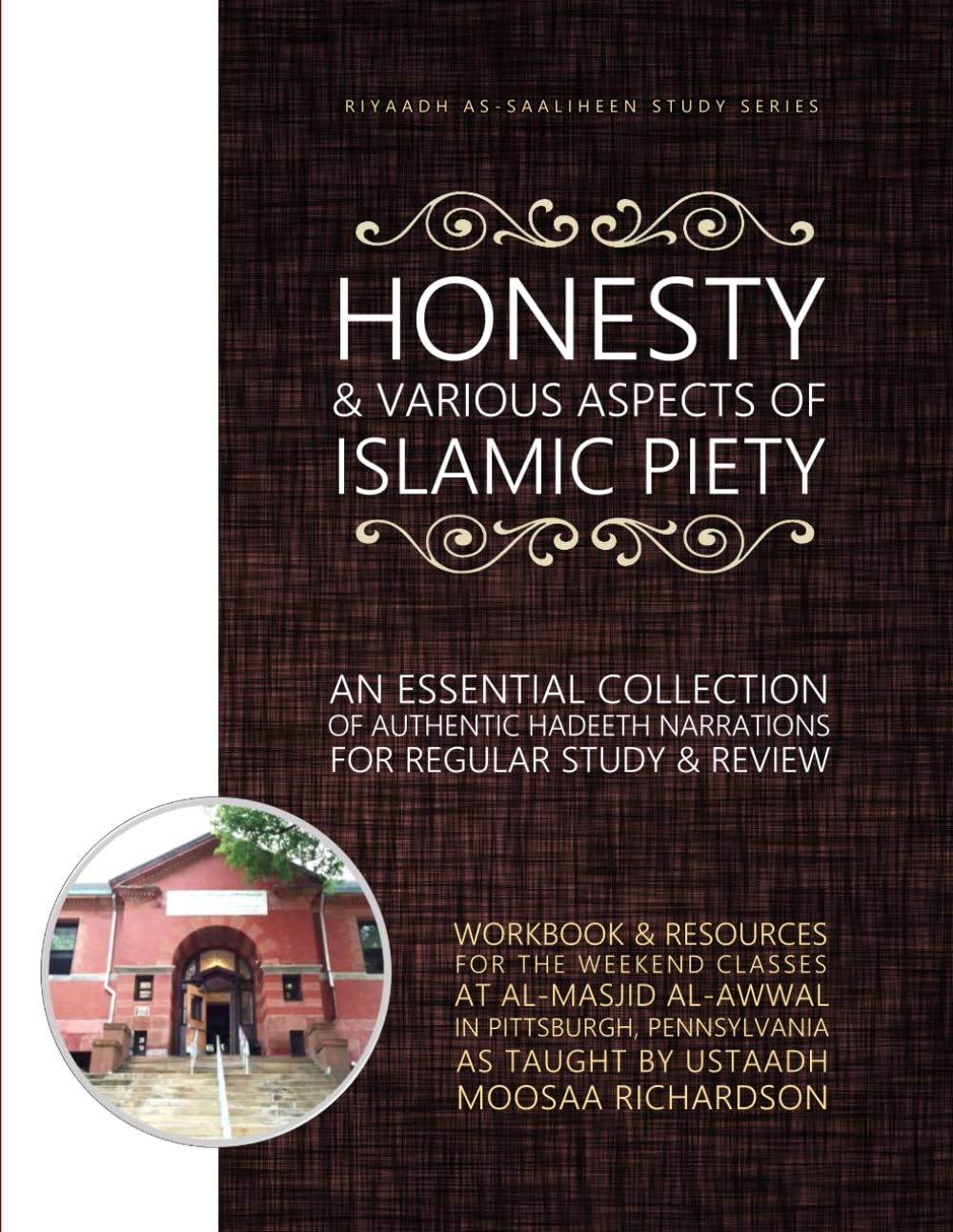 RIYAADH AS-SAALIHEEN STUDY SERIES

HONESTY
& VARIOUS ASPECTS OF
ISLAMIC PIETY

AN ESSENTIAL COLLECTION
OF AUTHENTIC HADEETH NARRATIONS
FOR REGULAR STUDY & REVIEW

WORKBOOK & RESOURCES
FOR THE WEEKEND CLASSES
AT AL-MASJID AL-AWWAL
IN PITTSBURGH, PENNSYLVANIA
AS TAUGHT BY USTAADH
MOOSAA RICHARDSON